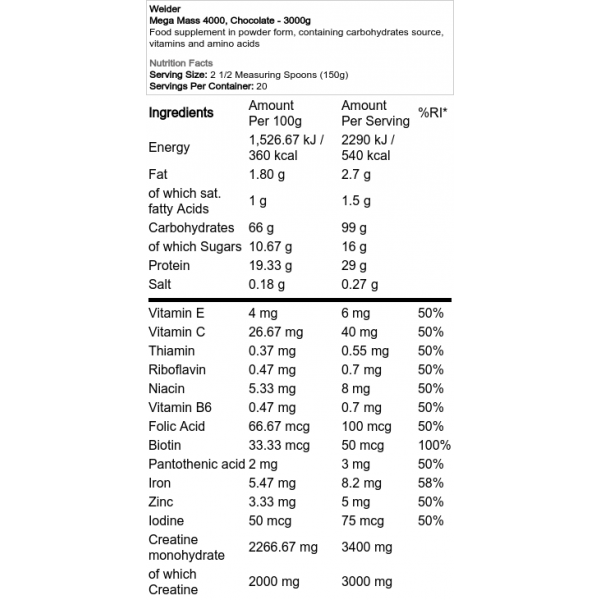 Weider
Mega Mass 4000, Chocolate - 3000g
Food supplement in powder form, containing carbohydrates source, vitamins and amino acids

Nutrition Facts
Serving Size: 2 1/2 Measuring Spoons (150g)
Servings Per Container: 20

| Ingredients | Amount Per 100g | Amount Per Serving | %RI* |
|---|---|---|---|
| Energy | 1,526.67 kJ / 360 kcal | 2290 kJ / 540 kcal | |
| Fat | 1.80 g | 2.7 g | |
| of which sat. fatty Acids | 1 g | 1.5 g | |
| Carbohydrates | 66 g | 99 g | |
| of which Sugars | 10.67 g | 16 g | |
| Protein | 19.33 g | 29 g | |
| Salt | 0.18 g | 0.27 g | |
| Vitamin E | 4 mg | 6 mg | 50% |
| Vitamin C | 26.67 mg | 40 mg | 50% |
| Thiamin | 0.37 mg | 0.55 mg | 50% |
| Riboflavin | 0.47 mg | 0.7 mg | 50% |
| Niacin | 5.33 mg | 8 mg | 50% |
| Vitamin B6 | 0.47 mg | 0.7 mg | 50% |
| Folic Acid | 66.67 mcg | 100 mcg | 50% |
| Biotin | 33.33 mcg | 50 mcg | 100% |
| Pantothenic acid | 2 mg | 3 mg | 50% |
| Iron | 5.47 mg | 8.2 mg | 58% |
| Zinc | 3.33 mg | 5 mg | 50% |
| Iodine | 50 mcg | 75 mcg | 50% |
| Creatine monohydrate | 2266.67 mg | 3400 mg | |
| of which Creatine | 2000 mg | 3000 mg | |